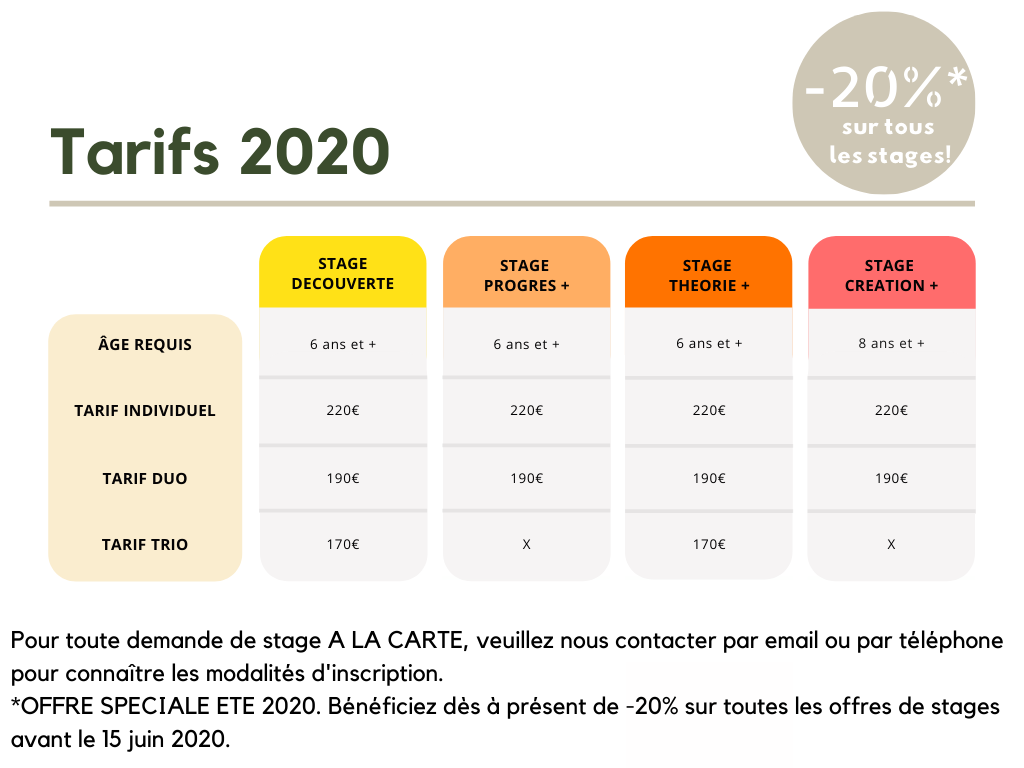 Tarifs 2020

-20%* sur tous les stages!

| | STAGE DECOUVERTE | STAGE PROGRES + | STAGE THEORIE + | STAGE CREATION + |
|---|---|---|---|---|
| ÂGE REQUIS | 6 ans et + | 6 ans et + | 6 ans et + | 8 ans et + |
| TARIF INDIVIDUEL | 220€ | 220€ | 220€ | 220€ |
| TARIF DUO | 190€ | 190€ | 190€ | 190€ |
| TARIF TRIO | 170€ | X | 170€ | X |

Pour toute demande de stage A LA CARTE, veuillez nous contacter par email ou par téléphone pour connaître les modalités d'inscription.
*OFFRE SPECIALE ETE 2020. Bénéficiez dès à présent de -20% sur toutes les offres de stages avant le 15 juin 2020.